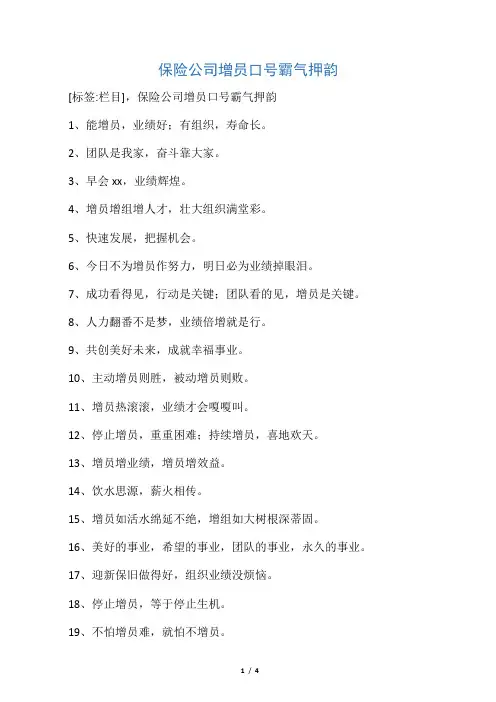 保险公司增员口号霸气押韵

[标签:栏目]，保险公司增员口号霸气押韵

1、能增员，业绩好；有组织，寿命长。

2、团队是我家，奋斗靠大家。

3、早会 xx，业绩辉煌。

4、增员增组增人才，壮大组织满堂彩。

5、快速发展，把握机会。

6、今日不为增员作努力，明日必为业绩掉眼泪。

7、成功看得见，行动是关键；团队看的见，增员是关键。

8、人力翻番不是梦，业绩倍增就是行。

9、共创美好未来，成就幸福事业。

10、主动增员则胜，被动增员则败。

11、增员热滚滚，业绩才会嘎嘎叫。

12、停止增员，重重困难；持续增员，喜地欢天。

13、增员增业绩，增员增效益。

14、饮水思源，薪火相传。

15、增员如活水绵延不绝，增组如大树根深蒂固。

16、美好的事业，希望的事业，团队的事业，永久的事业。

17、迎新保旧做得好，组织业绩没烦恼。

18、停止增员，等于停止生机。

19、不怕增员难，就怕不增员。

1 / 4